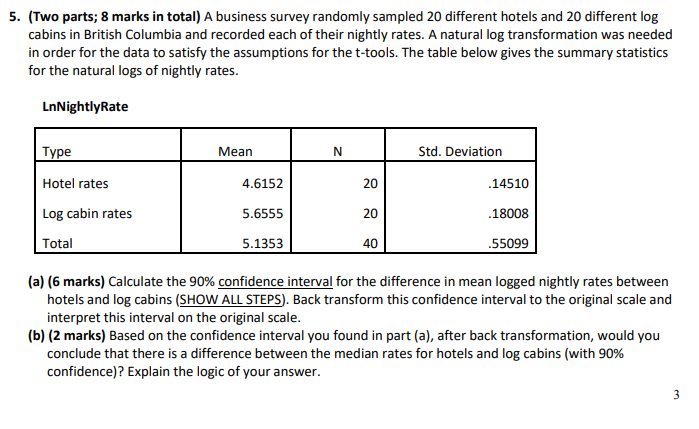 5. (Two parts; 8 marks in total) A business survey randomly sampled 20 different hotels and 20 different log cabins in British Columbia and recorded each of their nightly rates. A natural log transformation was needed in order for the data to satisfy the assumptions for the t-tools. The table below gives the summary statistics for the natural logs of nightly rates.

LnNightlyRate

| Type | Mean | N | Std. Deviation |
|---|---|---|---|
| Hotel rates | 4.6152 | 20 | .14510 |
| Log cabin rates | 5.6555 | 20 | .18008 |
| Total | 5.1353 | 40 | .55099 |

(a) (6 marks) Calculate the 90% confidence interval for the difference in mean logged nightly rates between hotels and log cabins (SHOW ALL STEPS). Back transform this confidence interval to the original scale and interpret this interval on the original scale.
(b) (2 marks) Based on the confidence interval you found in part (a), after back transformation, would you conclude that there is a difference between the median rates for hotels and log cabins (with 90% confidence)? Explain the logic of your answer.

3